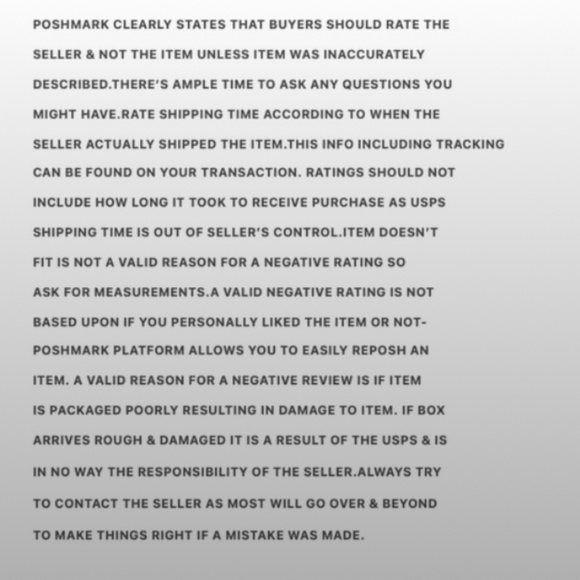 POSHMARK CLEARLY STATES THAT BUYERS SHOULD RATE THE SELLER & NOT THE ITEM UNLESS ITEM WAS INACCURATELY DESCRIBED.THERE'S AMPLE TIME TO ASK ANY QUESTIONS YOU MIGHT HAVE.RATE SHIPPING TIME ACCORDING TO WHEN THE SELLER ACTUALLY SHIPPED THE ITEM.THIS INFO INCLUDING TRACKING CAN BE FOUND ON YOUR TRANSACTION. RATINGS SHOULD NOT INCLUDE HOW LONG IT TOOK TO RECEIVE PURCHASE AS USPS SHIPPING TIME IS OUT OF SELLER'S CONTROL.ITEM DOESN'T FIT IS NOT A VALID REASON FOR A NEGATIVE RATING SO ASK FOR MEASUREMENTS.A VALID NEGATIVE RATING IS NOT BASED UPON IF YOU PERSONALLY LIKED THE ITEM OR NOT-POSHMARK PLATFORM ALLOWS YOU TO EASILY REPOSH AN ITEM. A VALID REASON FOR A NEGATIVE REVIEW IS IF ITEM IS PACKAGED POORLY RESULTING IN DAMAGE TO ITEM. IF BOX ARRIVES ROUGH & DAMAGED IT IS A RESULT OF THE USPS & IS IN NO WAY THE RESPONSIBILITY OF THE SELLER.ALWAYS TRY TO CONTACT THE SELLER AS MOST WILL GO OVER & BEYOND TO MAKE THINGS RIGHT IF A MISTAKE WAS MADE.